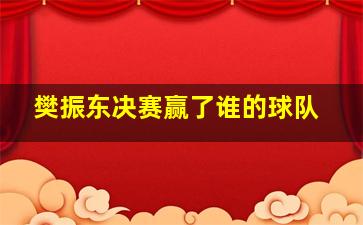 樊振东决赛赢了谁的球队